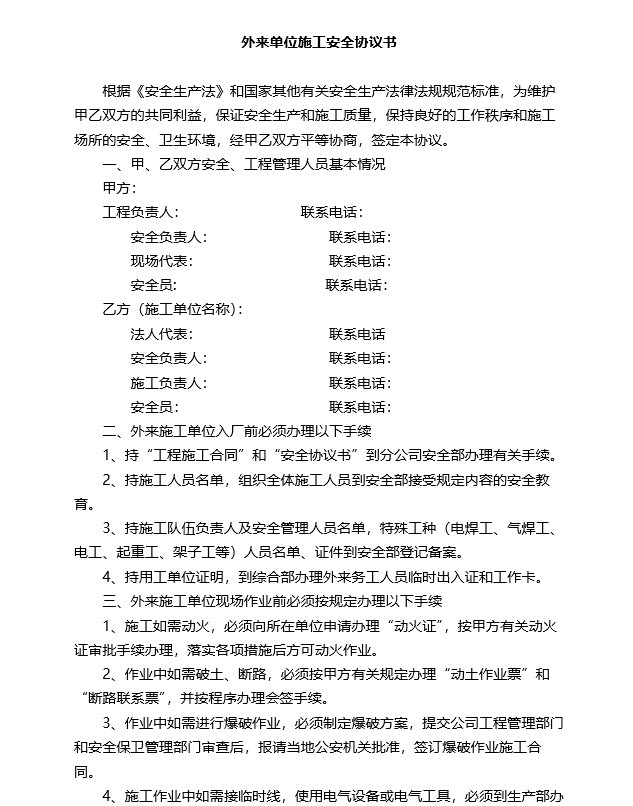 外来单位施工安全协议书

根据《安全生产法》和国家其他有关安全生产法律法规规范标准，为维护甲乙双方的共同利益，保证安全生产和施工质量，保持良好的工作秩序和施工场所的安全、卫生环境，经甲乙双方平等协商，签定本协议。

一、甲、乙双方安全、工程管理人员基本情况

甲方：

工程负责人： 联系电话：

安全负责人： 联系电话：

现场代表： 联系电话：

安全员： 联系电话：

乙方（施工单位名称）：

法人代表： 联系电话

安全负责人： 联系电话：

施工负责人： 联系电话：

安全员： 联系电话：

二、外来施工单位入厂前必须办理以下手续

1、持“工程施工合同”和“安全协议书”到分公司安全部办理有关手续。

2、持施工人员名单，组织全体施工人员到安全部接受规定内容的安全教育。

3、持施工队伍负责人及安全管理人员名单，特殊工种（电焊工、气焊工、电工、起重工、架子工等）人员名单、证件到安全部登记备案。

4、持用工单位证明，到综合部办理外来务工人员临时出入证和工作卡。

三、外来施工单位现场作业前必须按规定办理以下手续

1、施工如需动火，必须向所在单位申请办理“动火证”，按甲方有关动火证审批手续办理，落实各项措施后方可动火作业。

2、作业中如需破土、断路，必须按甲方有关规定办理“动土作业票”和“断路联系票”，并按程序办理会签手续。

3、作业中如需进行爆破作业，必须制定爆破方案，提交公司工程管理部门和安全保卫管理部门审查后，报请当地公安机关批准，签订爆破作业施工合同。

4、施工作业中如需接临时线，使用电气设备或电气工具，必须到生产部办